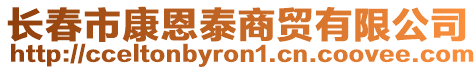 长春市康恩泰商贸有限公司
http://cceltonbyron1.cn.coovee.com